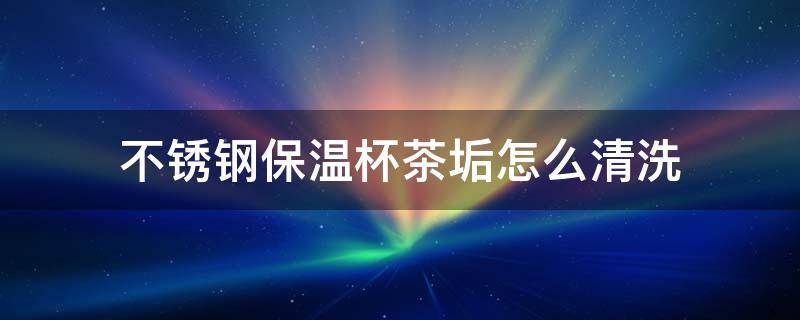 不锈钢保温杯茶垢怎么清洗